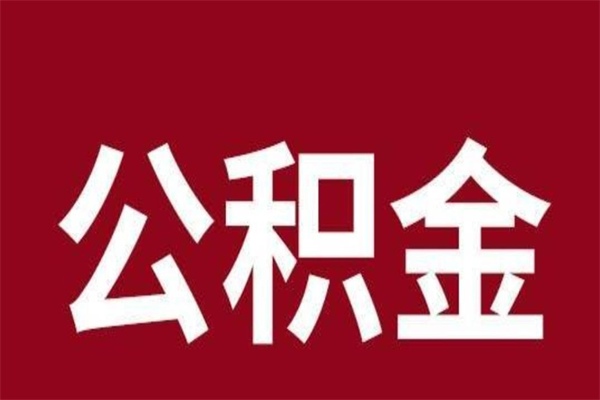 公积金